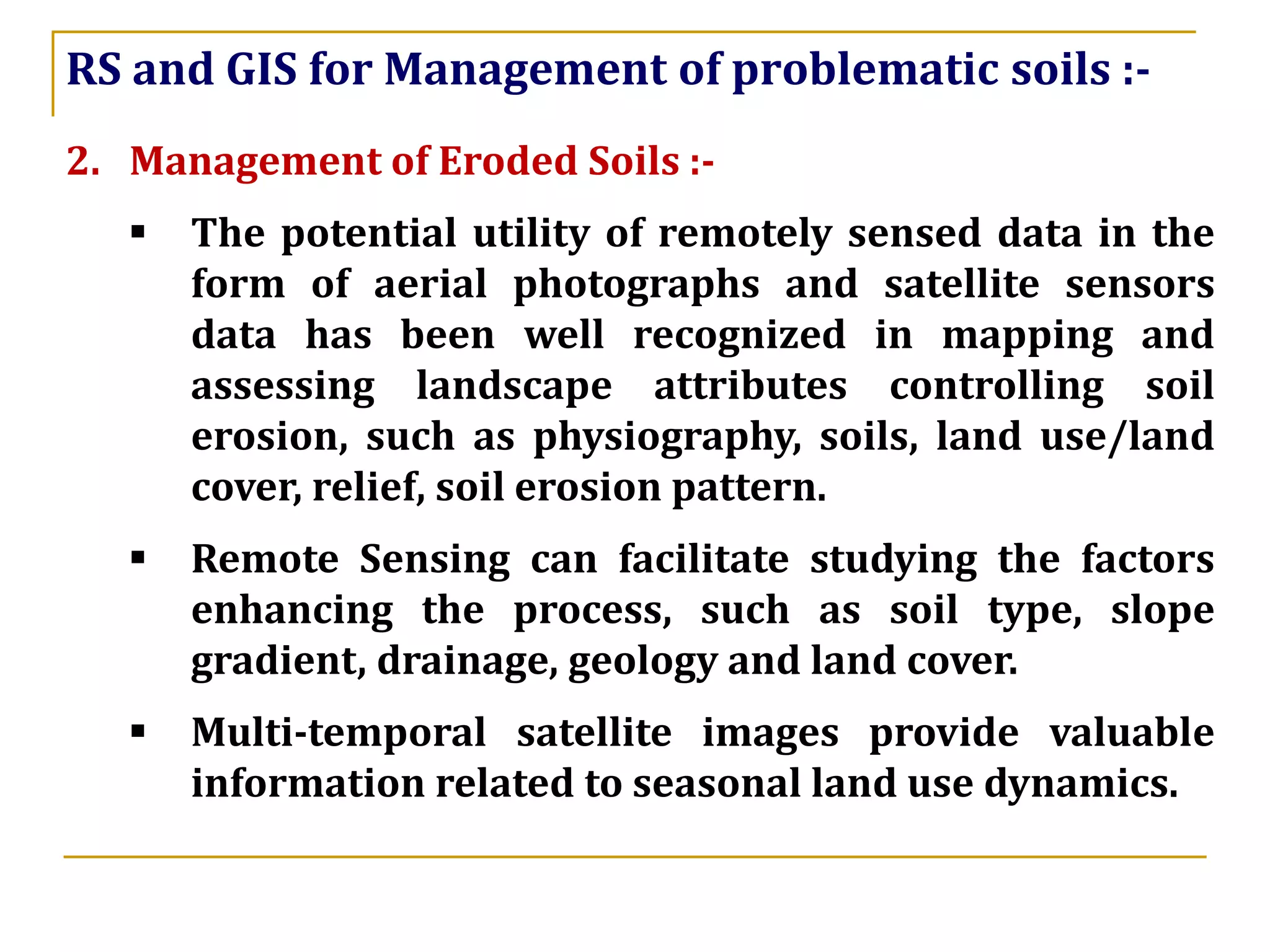 RS and GIS for Management of problematic soils :-

2. Management of Eroded Soils :-

▪ The potential utility of remotely sensed data in the form of aerial photographs and satellite sensors data has been well recognized in mapping and assessing landscape attributes controlling soil erosion, such as physiography, soils, land use/land cover, relief, soil erosion pattern.

▪ Remote Sensing can facilitate studying the factors enhancing the process, such as soil type, slope gradient, drainage, geology and land cover.

▪ Multi-temporal satellite images provide valuable information related to seasonal land use dynamics.